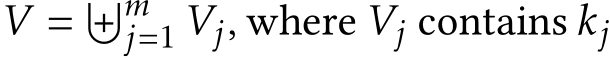 $V = \biguplus_{j=1}^{m} V_j$, where $V_j$ contains $k_j$